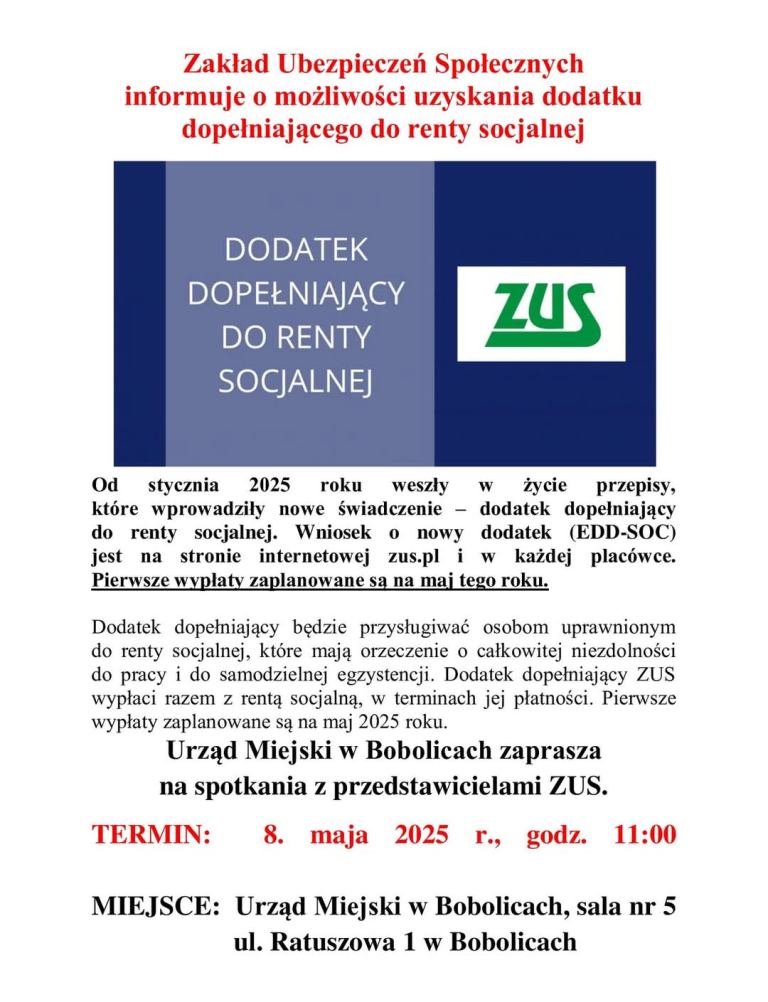 Zakład Ubezpieczeń Społecznych informuje o możliwości uzyskania dodatku dopełniającego do renty socjalnej

DODATEK DOPEŁNIAJĄCY DO RENTY SOCJALNEJ

ZUS

Od stycznia 2025 roku weszły w życie przepisy, które wprowadziły nowe świadczenie – dodatek dopełniający do renty socjalnej. Wniosek o nowy dodatek (EDD-SOC) jest na stronie internetowej zus.pl i w każdej placówce. Pierwsze wypłaty zaplanowane są na maj tego roku.

Dodatek dopełniający będzie przysługiwać osobom uprawnionym do renty socjalnej, które mają orzeczenie o całkowitej niezdolności do pracy i do samodzielnej egzystencji. Dodatek dopełniający ZUS wypłaci razem z rentą socjalną, w terminach jej płatności. Pierwsze wypłaty zaplanowane są na maj 2025 roku.

Urząd Miejski w Bobolicach zaprasza na spotkania z przedstawicielami ZUS.

TERMIN: 8. maja 2025 r., godz. 11:00

MIEJSCE: Urząd Miejski w Bobolicach, sala nr 5
ul. Ratuszowa 1 w Bobolicach